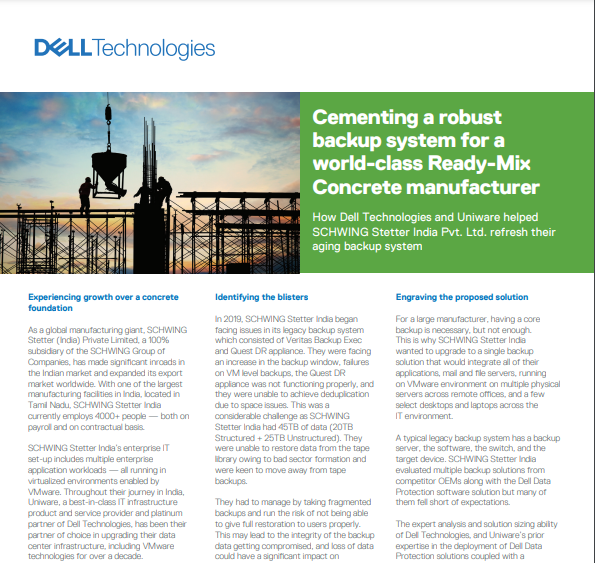 DELL Technologies

Cementing a robust backup system for a world-class Ready-Mix Concrete manufacturer

How Dell Technologies and Uniware helped SCHWING Stetter India Pvt. Ltd. refresh their aging backup system

Experiencing growth over a concrete foundation

As a global manufacturing giant, SCHWING Stetter (India) Private Limited, a 100% subsidiary of the SCHWING Group of Companies, has made significant inroads in the Indian market and expanded its export market worldwide. With one of the largest manufacturing facilities in India, located in Tamil Nadu, SCHWING Stetter India currently employs 4000+ people — both on payroll and on contractual basis.

SCHWING Stetter India's enterprise IT set-up includes multiple enterprise application workloads — all running in virtualized environments enabled by VMware. Throughout their journey in India, Uniware, a best-in-class IT infrastructure product and service provider and platinum partner of Dell Technologies, has been their partner of choice in upgrading their data center infrastructure, including VMware technologies for over a decade.

Identifying the blisters

In 2019, SCHWING Stetter India began facing issues in its legacy backup system which consisted of Veritas Backup Exec and Quest DR appliance. They were facing an increase in the backup window, failures on VM level backups, the Quest DR appliance was not functioning properly, and they were unable to achieve deduplication due to space issues. This was a considerable challenge as SCHWING Stetter India had 45TB of data (20TB Structured + 25TB Unstructured). They were unable to restore data from the tape library owing to bad sector formation and were keen to move away from tape backups.

They had to manage by taking fragmented backups and run the risk of not being able to give full restoration to users properly. This may lead to the integrity of the backup data getting compromised, and loss of data could have a significant impact on

Engraving the proposed solution

For a large manufacturer, having a core backup is necessary, but not enough. This is why SCHWING Stetter India wanted to upgrade to a single backup solution that would integrate all of their applications, mail and file servers, running on VMware environment on multiple physical servers across remote offices, and a few select desktops and laptops across the IT environment.

A typical legacy backup system has a backup server, the software, the switch, and the target device. SCHWING Stetter India evaluated multiple backup solutions from competitor OEMs along with the Dell Data Protection software solution but many of them fell short of expectations.

The expert analysis and solution sizing ability of Dell Technologies, and Uniware's prior expertise in the deployment of Dell Data Protection solutions coupled with a